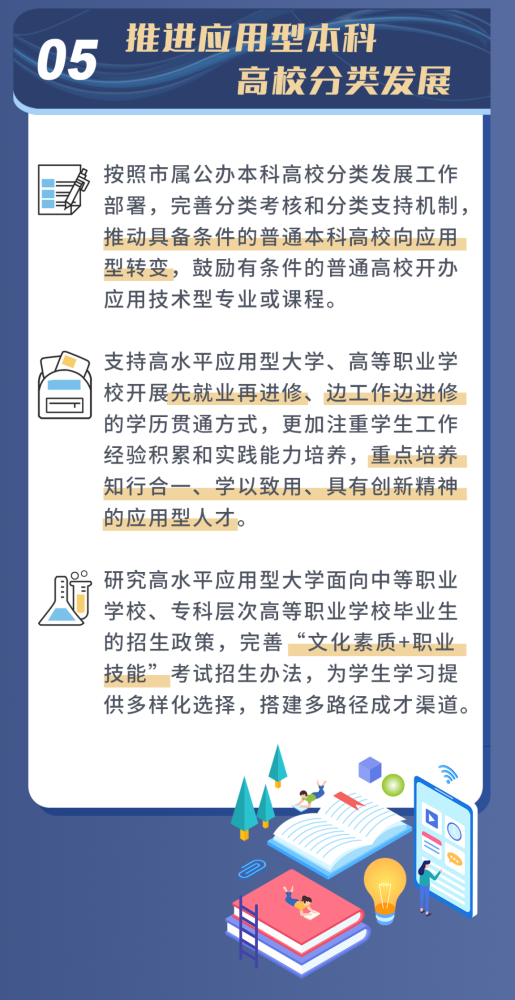 05 推进应用型本科高校分类发展

按照市属公办本科高校分类发展工作部署，完善分类考核和分类支持机制，推动具备条件的普通本科高校向应用型转变，鼓励有条件的普通高校开办应用技术型专业或课程。

支持高水平应用型大学、高等职业学校开展先就业再进修、边工作边进修的学历贯通方式，更加注重学生工作经验积累和实践能力培养，重点培养知行合一、学以致用、具有创新精神的应用型人才。

研究高水平应用型大学面向中等职业学校、专科层次高等职业学校毕业生的招生政策，完善“文化素质+职业技能”考试招生办法，为学生学习提供多样化选择，搭建多路径成才渠道。